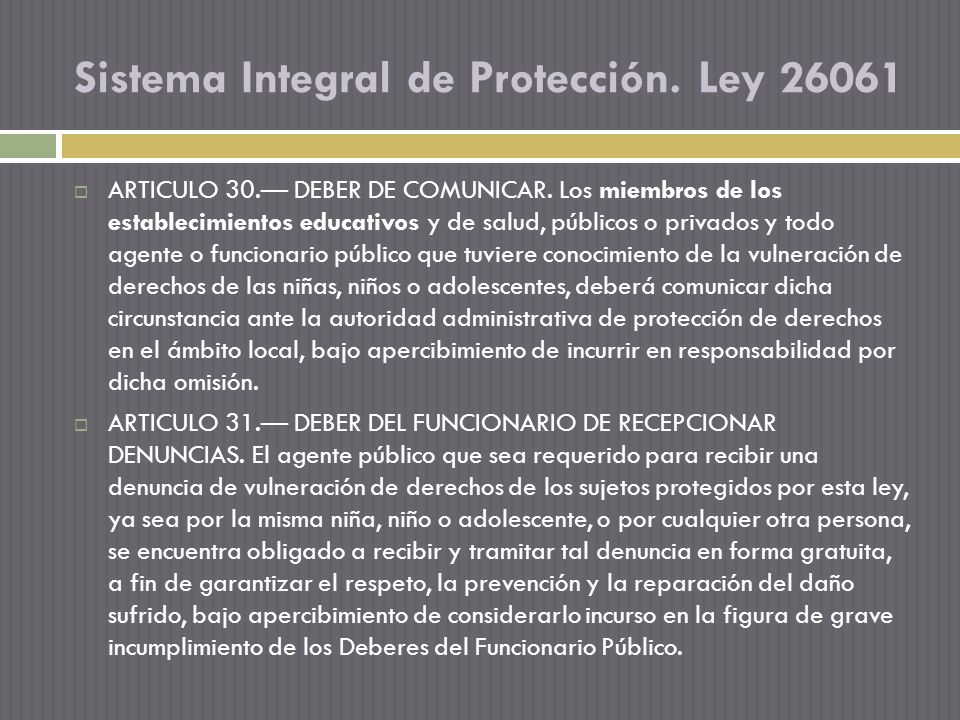 Sistema Integral de Protección. Ley 26061

ARTICULO 30.— DEBER DE COMUNICAR. Los miembros de los establecimientos educativos y de salud, públicos o privados y todo agente o funcionario público que tuviere conocimiento de la vulneración de derechos de las niñas, niños o adolescentes, deberá comunicar dicha circunstancia ante la autoridad administrativa de protección de derechos en el ámbito local, bajo apercibimiento de incurrir en responsabilidad por dicha omisión.

ARTICULO 31.— DEBER DEL FUNCIONARIO DE RECEPCIONAR DENUNCIAS. El agente público que sea requerido para recibir una denuncia de vulneración de derechos de los sujetos protegidos por esta ley, ya sea por la misma niña, niño o adolescente, o por cualquier otra persona, se encuentra obligado a recibir y tramitar tal denuncia en forma gratuita, a fin de garantizar el respeto, la prevención y la reparación del daño sufrido, bajo apercibimiento de considerarlo incurso en la figura de grave incumplimiento de los Deberes del Funcionario Público.